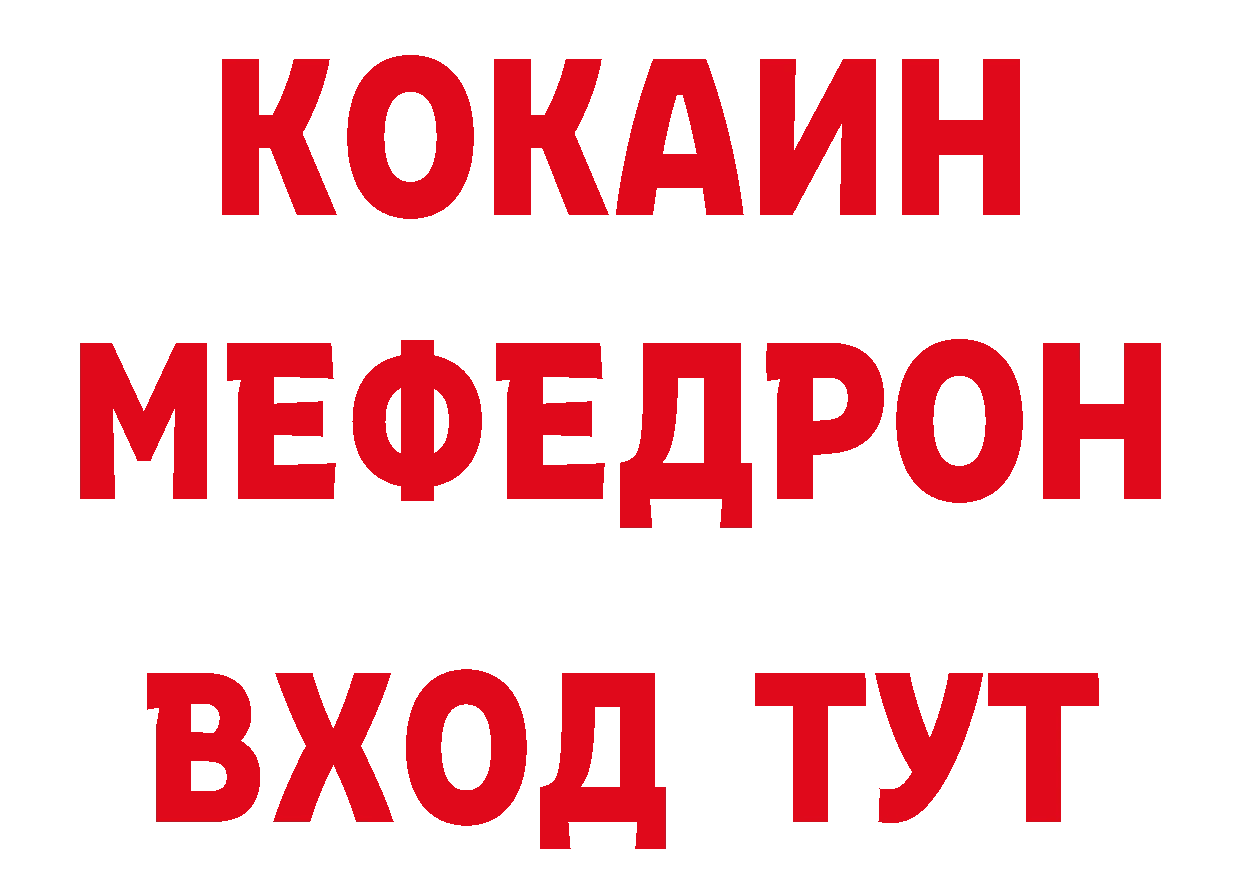 КОКАИН
МЕФЕДРОН
ВХОД ТУТ